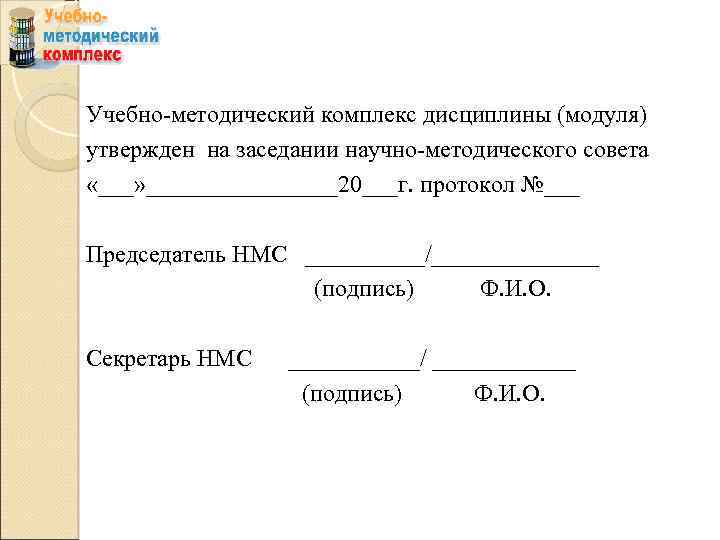 Учебно-методический комплекс

Учебно-методический комплекс дисциплины (модуля) утвержден на заседании научно-методического совета «___»________________20___г. протокол №___

Председатель НМС __________/______________
(подпись) Ф.И.О.

Секретарь НМС ___________/ ____________
(подпись) Ф.И.О.